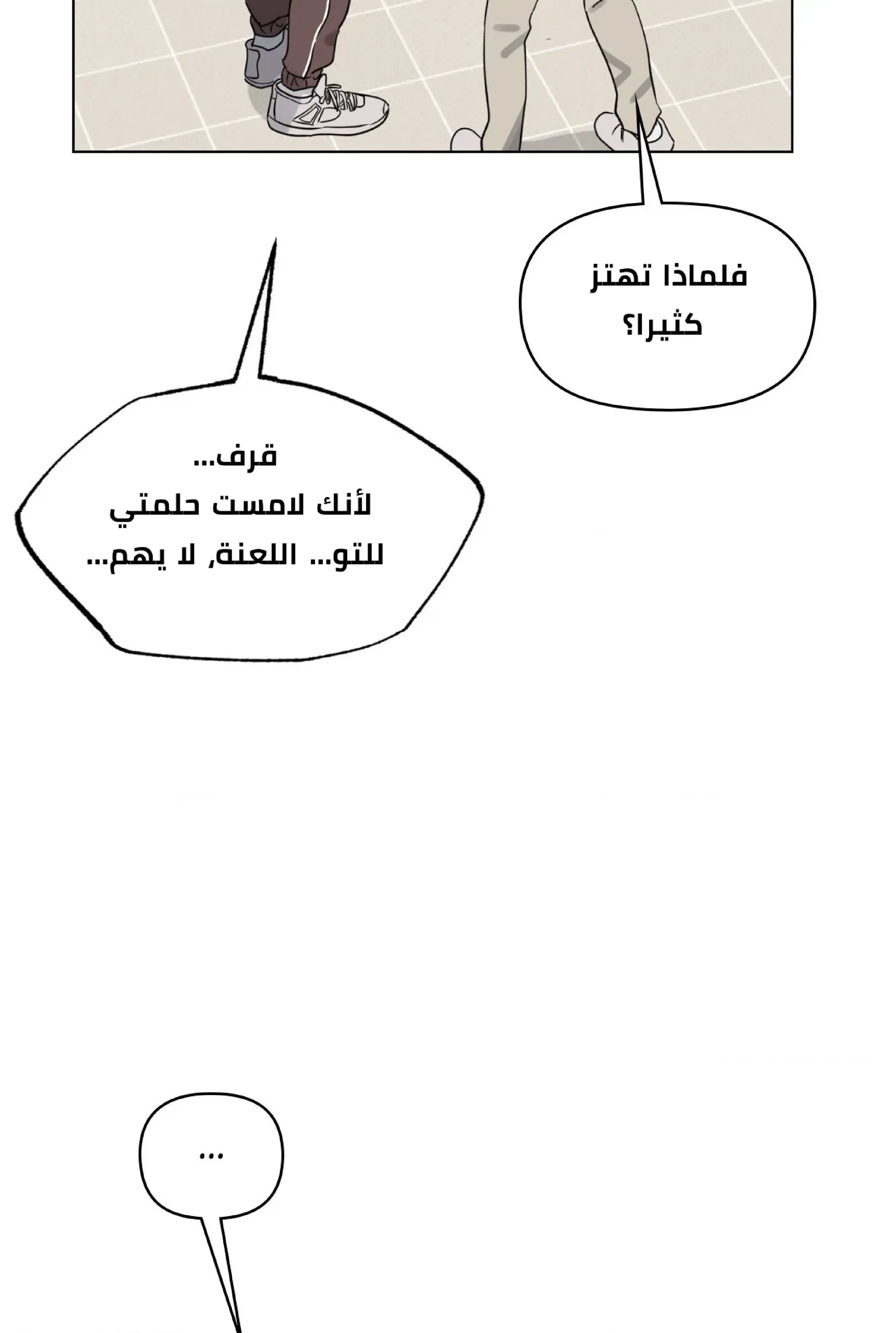 فلماذا تهتز كثيرا؟

قرف...
لأنك لامست حلمتي للتو... اللعنة, لا يهم...

...